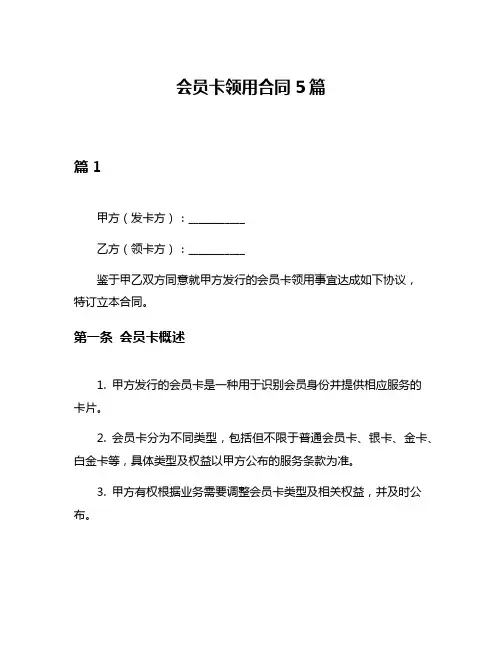 会员卡领用合同 5 篇

篇 1

甲方（发卡方）：__________

乙方（领卡方）：__________

鉴于甲乙双方同意就甲方发行的会员卡领用事宜达成如下协议，特订立本合同。

第一条 会员卡概述

1. 甲方发行的会员卡是一种用于识别会员身份并提供相应服务的卡片。

2. 会员卡分为不同类型，包括但不限于普通会员卡、银卡、金卡、白金卡等，具体类型及权益以甲方公布的服务条款为准。

3. 甲方有权根据业务需要调整会员卡类型及相关权益，并及时公布。